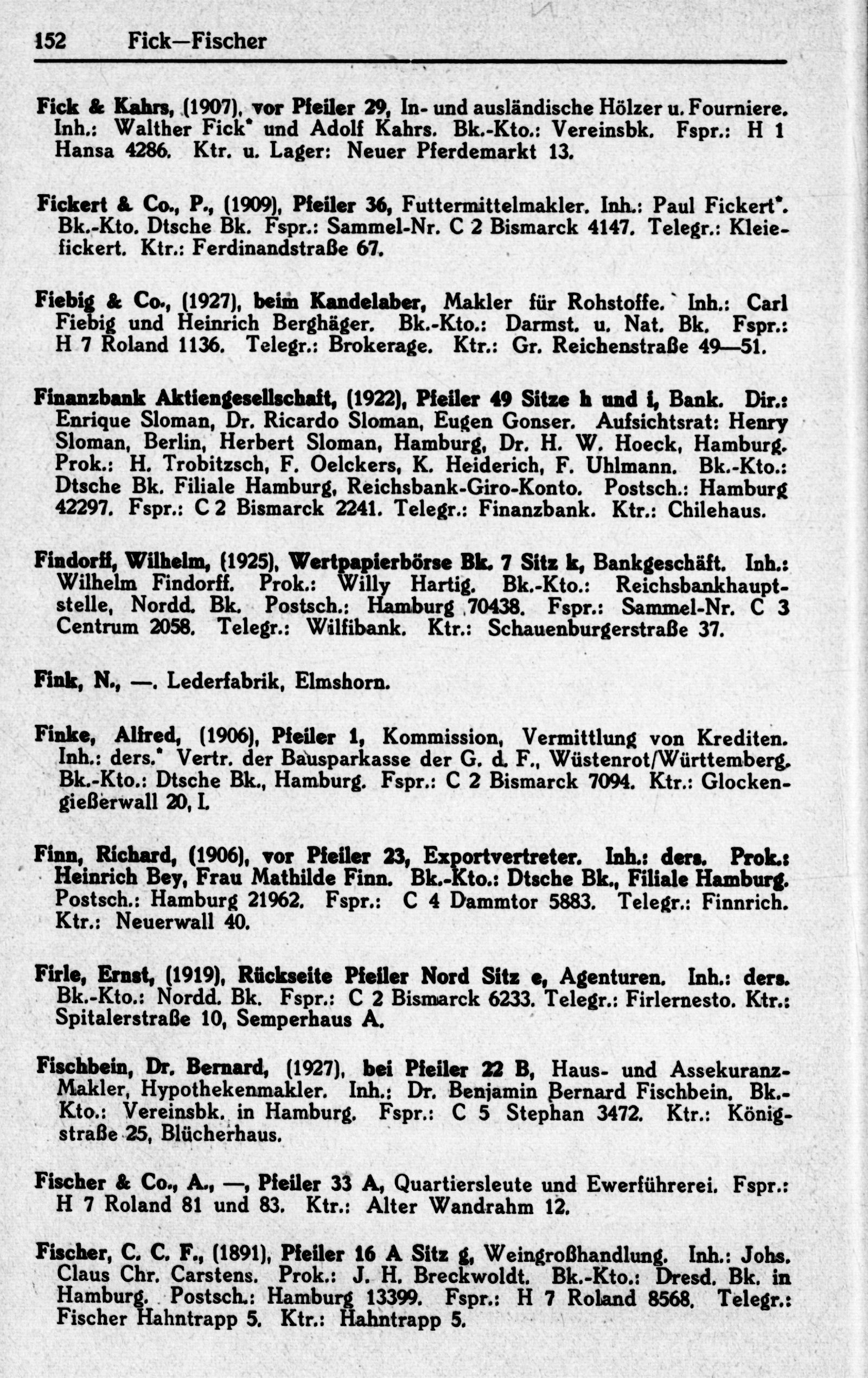 152 Fick—Fischer

Fick & Kahrs, (1907), vor Pfeiler 29, In- und ausländische Hölzer u. Fourniere. Inh.: Walther Fick* und Adolf Kahrs. Bk.-Kto.: Vereinsbk. Fspr.: H 1 Hansa 4286. Ktr. u. Lager: Neuer Pferdemarkt 13.

Fickert & Co., P., (1909), Pfeiler 36, Futtermittelmakler. Inh.: Paul Fickert*. Bk.-Kto. Dtsche Bk. Fspr.: Sammel-Nr. C 2 Bismarck 4147. Telegr.: Kleiefickert. Ktr.: Ferdinandstraße 67.

Fiebig & Co., (1927), beim Kandelaber, Makler für Rohstoffe. Inh.: Carl Fiebig und Heinrich Berghäger. Bk.-Kto.: Darmst. u. Nat. Bk. Fspr.: H 7 Roland 1136. Telegr.: Brokerage. Ktr.: Gr. Reichenstraße 49—51.

Finanzbank Aktiengesellschaft, (1922), Pfeiler 49 Sitze h und i, Bank. Dir.: Enrique Sloman, Dr. Ricardo Sloman, Eugen Gonser. Aufsichtsrat: Henry Sloman, Berlin, Herbert Sloman, Hamburg, Dr. H. W. Hoeck, Hamburg. Prok.: H. Trobitzsch, F. Oelckers, K. Heiderich, F. Uhlmann. Bk.-Kto.: Dtsche Bk. Filiale Hamburg, Reichsbank-Giro-Konto. Postsch.: Hamburg 42297. Fspr.: C 2 Bismarck 2241. Telegr.: Finanzbank. Ktr.: Chilehaus.

Findorff, Wilhelm, (1925), Wertpapierbörse Bk. 7 Sitz k, Bankgeschäft. Inh.: Wilhelm Findorff. Prok.: Willy Hartig. Bk.-Kto.: Reichsbankhauptstelle, Nordd. Bk. Postsch.: Hamburg 70438. Fspr.: Sammel-Nr. C 3 Centrum 2058. Telegr.: Wilfibank. Ktr.: Schauenburgerstraße 37.

Fink, N., —. Lederfabrik, Elmshorn.

Finke, Alfred, (1906), Pfeiler 1, Kommission, Vermittlung von Krediten. Inh.: ders.* Vertr. der Bausparkasse der G. d. F., Wüstenrot/Württemberg. Bk.-Kto.: Dtsche Bk., Hamburg. Fspr.: C 2 Bismarck 7094. Ktr.: Glockengießerwall 20, I.

Finn, Richard, (1906), vor Pfeiler 23, Exportvertreter. Inh.: ders. Prok.: Heinrich Bey, Frau Mathilde Finn. Bk.-Kto.: Dtsche Bk., Filiale Hamburg. Postsch.: Hamburg 21962. Fspr.: C 4 Dammtor 5883. Telegr.: Finnrich. Ktr.: Neuerwall 40.

Firle, Ernst, (1919), Rückseite Pfeiler Nord Sitz e, Agenturen. Inh.: ders. Bk.-Kto.: Nordd. Bk. Fspr.: C 2 Bismarck 6233. Telegr.: Firlernesto. Ktr.: Spitalerstraße 10, Semperhaus A.

Fischbein, Dr. Bernard, (1927), bei Pfeiler 22 B, Haus- und Assekuranz-Makler, Hypothekenmakler. Inh.: Dr. Benjamin Bernard Fischbein. Bk.-Kto.: Vereinsbk. in Hamburg. Fspr.: C 5 Stephan 3472. Ktr.: Königstraße 25, Blücherhaus.

Fischer & Co., A., —, Pfeiler 33 A, Quartiersleute und Ewerführerei. Fspr.: H 7 Roland 81 und 83. Ktr.: Alter Wandrahm 12.

Fischer, C. C. F., (1891), Pfeiler 16 A Sitz g, Weingroßhandlung. Inh.: Johs. Claus Chr. Carstens. Prok.: J. H. Breckwoldt. Bk.-Kto.: Dresd. Bk. in Hamburg. Postsch.: Hamburg 13399. Fspr.: H 7 Roland 8568. Telegr.: Fischer Hahntrapp 5. Ktr.: Hahntrapp 5.